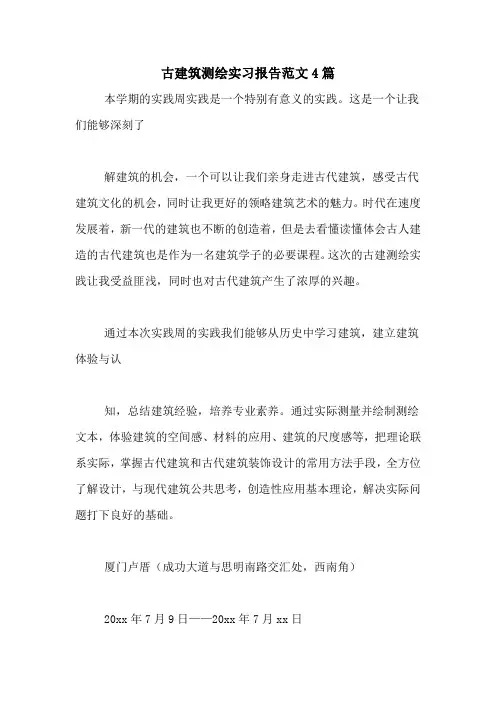 古建筑测绘实习报告范文4篇

本学期的实践周实践是一个特别有意义的实践。这是一个让我们能够深刻了

解建筑的机会，一个可以让我们亲身走进古代建筑，感受古代建筑文化的机会，同时让我更好的领略建筑艺术的魅力。时代在速度发展着，新一代的建筑也不断的创造着，但是去看懂读懂体会古人建造的古代建筑也是作为一名建筑学子的必要课程。这次的古建测绘实践让我受益匪浅，同时也对古代建筑产生了浓厚的兴趣。

通过本次实践周的实践我们能够从历史中学习建筑，建立建筑体验与认

知，总结建筑经验，培养专业素养。通过实际测量并绘制测绘文本，体验建筑的空间感、材料的应用、建筑的尺度感等，把理论联系实际，掌握古代建筑和古代建筑装饰设计的常用方法手段，全方位了解设计，与现代建筑公共思考，创造性应用基本理论，解决实际问题打下良好的基础。

厦门卢厝（成功大道与思明南路交汇处，西南角）

20xx年7月9日——20xx年7月xx日